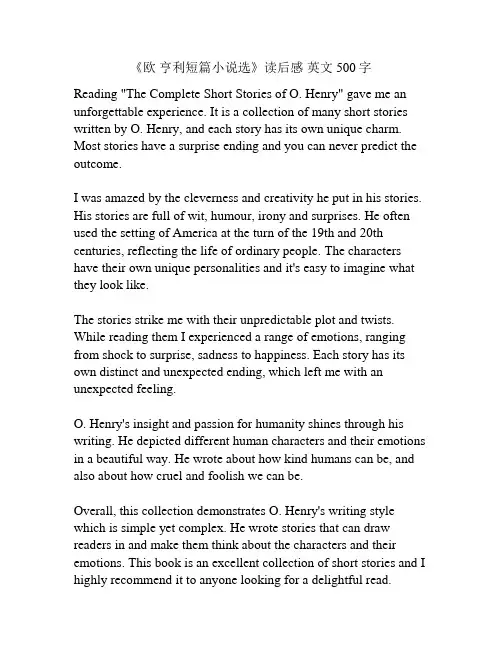 《欧 亨利短篇小说选》读后感 英文 500 字

Reading "The Complete Short Stories of O. Henry" gave me an unforgettable experience. It is a collection of many short stories written by O. Henry, and each story has its own unique charm. Most stories have a surprise ending and you can never predict the outcome.

I was amazed by the cleverness and creativity he put in his stories. His stories are full of wit, humour, irony and surprises. He often used the setting of America at the turn of the 19th and 20th centuries, reflecting the life of ordinary people. The characters have their own unique personalities and it's easy to imagine what they look like.

The stories strike me with their unpredictable plot and twists. While reading them I experienced a range of emotions, ranging from shock to surprise, sadness to happiness. Each story has its own distinct and unexpected ending, which left me with an unexpected feeling.

O. Henry's insight and passion for humanity shines through his writing. He depicted different human characters and their emotions in a beautiful way. He wrote about how kind humans can be, and also about how cruel and foolish we can be.

Overall, this collection demonstrates O. Henry's writing style which is simple yet complex. He wrote stories that can draw readers in and make them think about the characters and their emotions. This book is an excellent collection of short stories and I highly recommend it to anyone looking for a delightful read.